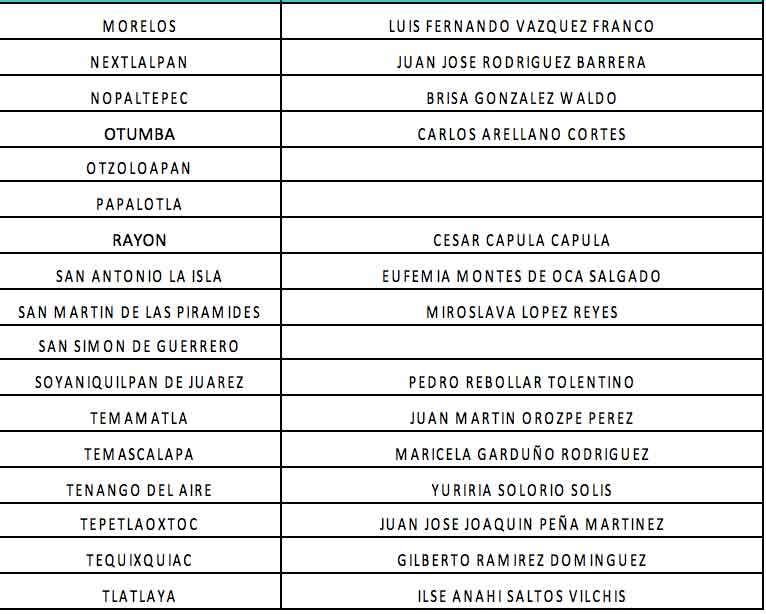 | | |
|---|---|
| MORELOS | LUIS FERNANDO VAZQUEZ FRANCO |
| NEXTLALPAN | JUAN JOSE RODRIGUEZ BARRERA |
| NOPALTEPEC | BRISA GONZALEZ WALDO |
| OTUMBA | CARLOS ARELLANO CORTES |
| OTZOLOAPAN | |
| PAPALOTLA | |
| RAYON | CESAR CAPULA CAPULA |
| SAN ANTONIO LA ISLA | EUFEMIA MONTES DE OCA SALGADO |
| SAN MARTIN DE LAS PIRAMIDES | MIROSLAVA LOPEZ REYES |
| SAN SIMON DE GUERRERO | |
| SOYANIQUILPAN DE JUAREZ | PEDRO REBOLLAR TOLENTINO |
| TEMAMATLA | JUAN MARTIN OROZPE PEREZ |
| TEMASCALAPA | MARICELA GARDUÑO RODRIGUEZ |
| TENANGO DEL AIRE | YURIRIA SOLORIO SOLIS |
| TEPETLAOXTOC | JUAN JOSE JOAQUIN PEÑA MARTINEZ |
| TEQUIXQUIAC | GILBERTO RAMIREZ DOMINGUEZ |
| TLATLAYA | ILSE ANAHI SALTOS VILCHIS |